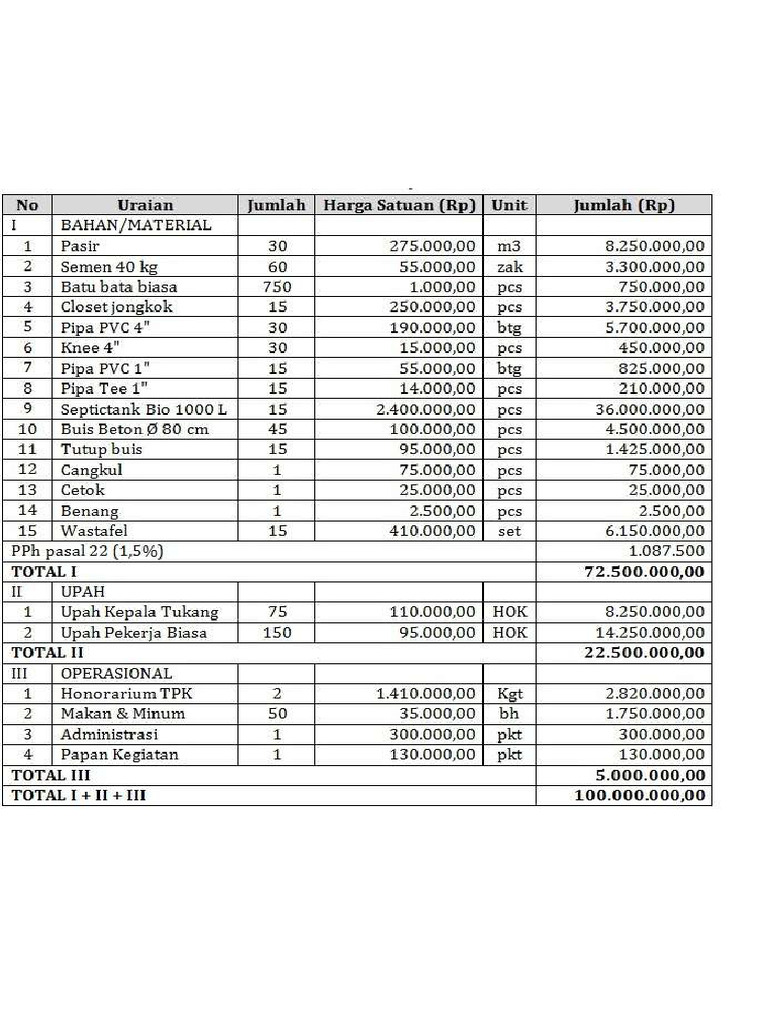 | No | Uraian | Jumlah | Harga Satuan (Rp) | Unit | Jumlah (Rp) |
|---|---|---|---|---|---|
| I | BAHAN/MATERIAL | | | | |
| 1 | Pasir | 30 | 275.000,00 | m3 | 8.250.000,00 |
| 2 | Semen 40 kg | 60 | 55.000,00 | zak | 3.300.000,00 |
| 3 | Batu bata biasa | 750 | 1.000,00 | pcs | 750.000,00 |
| 4 | Closet jongkok | 15 | 250.000,00 | pcs | 3.750.000,00 |
| 5 | Pipa PVC 4" | 30 | 190.000,00 | btg | 5.700.000,00 |
| 6 | Knee 4" | 30 | 15.000,00 | pcs | 450.000,00 |
| 7 | Pipa PVC 1" | 15 | 55.000,00 | btg | 825.000,00 |
| 8 | Pipa Tee 1" | 15 | 14.000,00 | pcs | 210.000,00 |
| 9 | Septictank Bio 1000 L | 15 | 2.400.000,00 | pcs | 36.000.000,00 |
| 10 | Buis Beton Ø 80 cm | 45 | 100.000,00 | pcs | 4.500.000,00 |
| 11 | Tutup buis | 15 | 95.000,00 | pcs | 1.425.000,00 |
| 12 | Cangkul | 1 | 75.000,00 | pcs | 75.000,00 |
| 13 | Cetok | 1 | 25.000,00 | pcs | 25.000,00 |
| 14 | Benang | 1 | 2.500,00 | pcs | 2.500,00 |
| 15 | Wastafel | 15 | 410.000,00 | set | 6.150.000,00 |
| PPh pasal 22 (1,5%) | | | | | 1.087.500 |
| TOTAL I | | | | | 72.500.000,00 |
| II | UPAH | | | | |
| 1 | Upah Kepala Tukang | 75 | 110.000,00 | HOK | 8.250.000,00 |
| 2 | Upah Pekerja Biasa | 150 | 95.000,00 | HOK | 14.250.000,00 |
| TOTAL II | | | | | 22.500.000,00 |
| III | OPERASIONAL | | | | |
| 1 | Honorarium TPK | 2 | 1.410.000,00 | Kgt | 2.820.000,00 |
| 2 | Makan & Minum | 50 | 35.000,00 | bh | 1.750.000,00 |
| 3 | Administrasi | 1 | 300.000,00 | pkt | 300.000,00 |
| 4 | Papan Kegiatan | 1 | 130.000,00 | pkt | 130.000,00 |
| TOTAL III | | | | | 5.000.000,00 |
| TOTAL I + II + III | | | | | 100.000.000,00 |